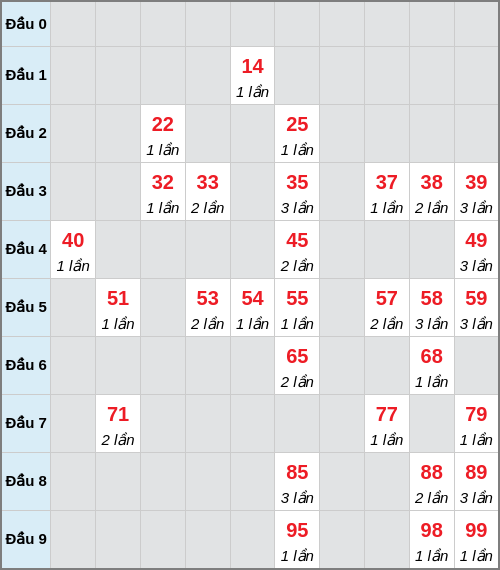 | Đầu 0 | | | | | | | | | | |
|---|---|---|---|---|---|---|---|---|---|---|
| Đầu 1 | | | | | 14 1 lần | | | | | |
| Đầu 2 | | | 22 1 lần | | | 25 1 lần | | | | |
| Đầu 3 | | | 32 1 lần | 33 2 lần | | 35 3 lần | | 37 1 lần | 38 2 lần | 39 3 lần |
| Đầu 4 | 40 1 lần | | | | | 45 2 lần | | | | 49 3 lần |
| Đầu 5 | | 51 1 lần | | 53 2 lần | 54 1 lần | 55 1 lần | | 57 2 lần | 58 3 lần | 59 3 lần |
| Đầu 6 | | | | | | 65 2 lần | | | 68 1 lần | |
| Đầu 7 | | 71 2 lần | | | | | | 77 1 lần | | 79 1 lần |
| Đầu 8 | | | | | | 85 3 lần | | | 88 2 lần | 89 3 lần |
| Đầu 9 | | | | | | 95 1 lần | | | 98 1 lần | 99 1 lần |